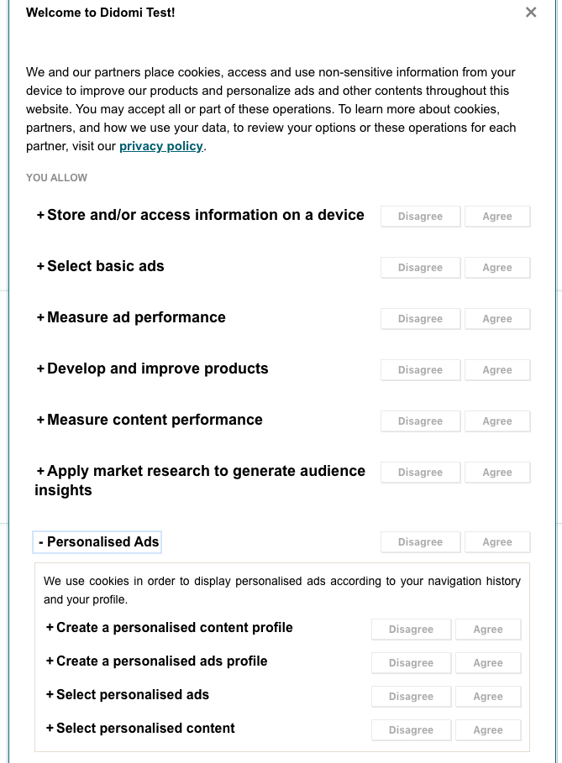 Welcome to Didomi Test!

×

We and our partners place cookies, access and use non-sensitive information from your device to improve our products and personalize ads and other contents throughout this website. You may accept all or part of these operations. To learn more about cookies, partners, and how we use your data, to review your options or these operations for each partner, visit our privacy policy.

YOU ALLOW

+ Store and/or access information on a device Disagree Agree

+ Select basic ads Disagree Agree

+ Measure ad performance Disagree Agree

+ Develop and improve products Disagree Agree

+ Measure content performance Disagree Agree

+ Apply market research to generate audience insights Disagree Agree

- Personalised Ads Disagree Agree

We use cookies in order to display personalised ads according to your navigation history and your profile.

+ Create a personalised content profile Disagree Agree

+ Create a personalised ads profile Disagree Agree

+ Select personalised ads Disagree Agree

+ Select personalised content Disagree Agree